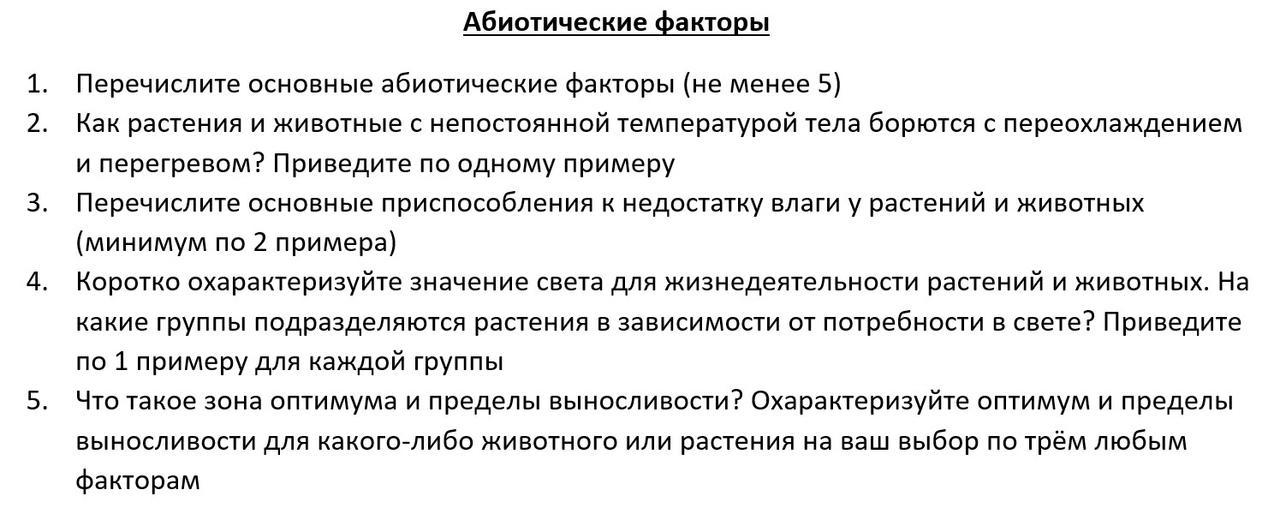 Абиотические факторы

1. Перечислите основные абиотические факторы (не менее 5)
2. Как растения и животные с непостоянной температурой тела борются с переохлаждением и перегревом? Приведите по одному примеру
3. Перечислите основные приспособления к недостатку влаги у растений и животных (минимум по 2 примера)
4. Коротко охарактеризуйте значение света для жизнедеятельности растений и животных. На какие группы подразделяются растения в зависимости от потребности в свете? Приведите по 1 примеру для каждой группы
5. Что такое зона оптимума и пределы выносливости? Охарактеризуйте оптимум и пределы выносливости для какого-либо животного или растения на ваш выбор по трём любым факторам